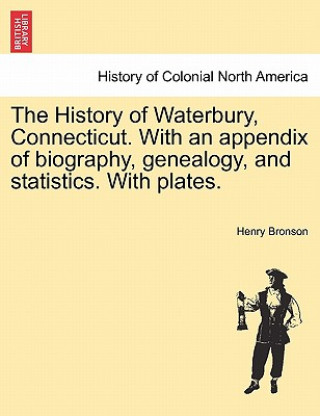 BRITISH LIBRARY

History of Colonial North America

The History of Waterbury, Connecticut. With an appendix of biography, genealogy, and statistics. With plates.

Henry Bronson